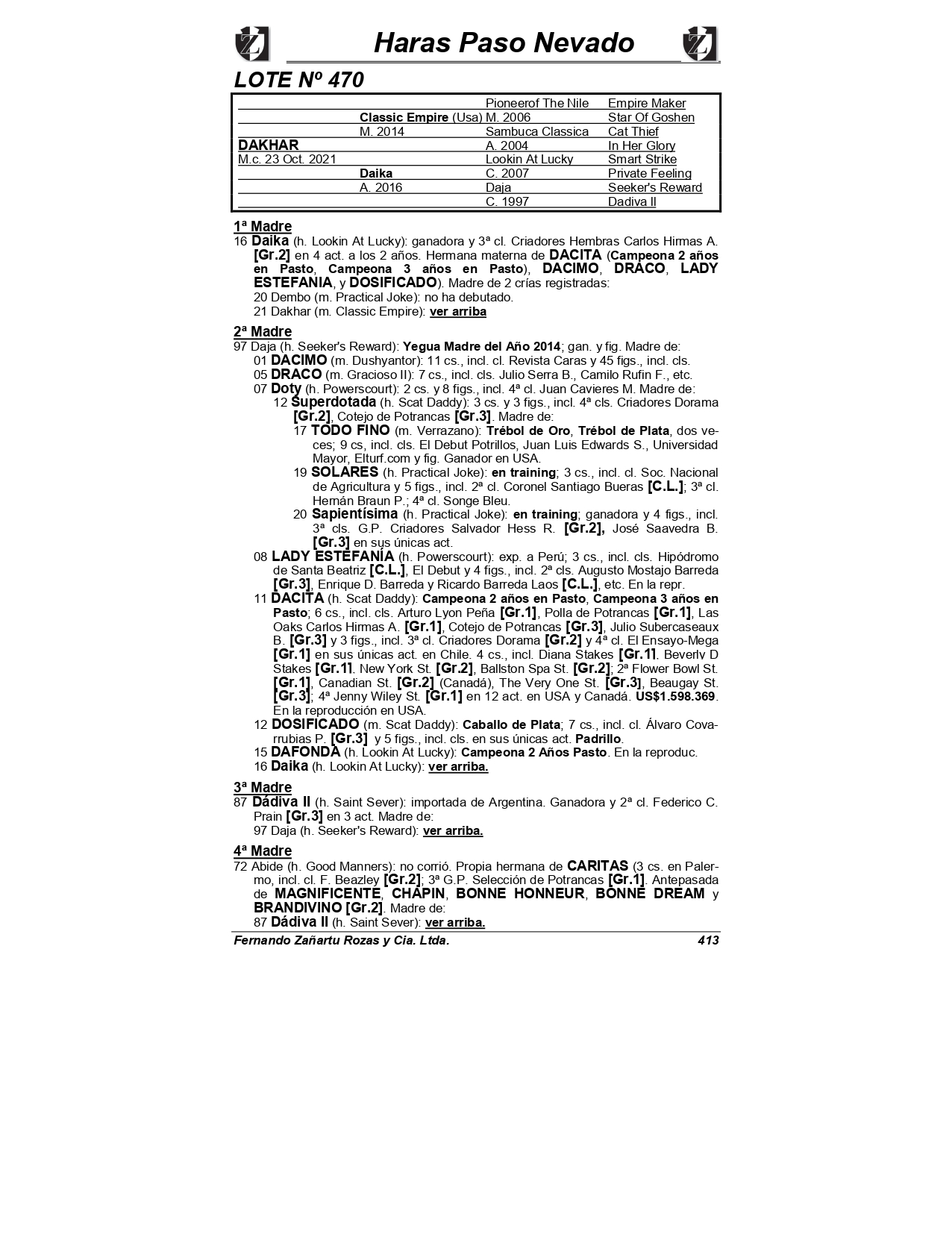 Haras Paso Nevado

LOTE Nº 470

| | | | |
|---|---|---|---|
| | | Pioneerof The Nile | Empire Maker |
| | Classic Empire (Usa) | M. 2006 | Star Of Goshen |
| | M. 2014 | Sambuca Classica | Cat Thief |
| DAKHAR | | A. 2004 | In Her Glory |
| M.c. 23 Oct. 2021 | | Lookin At Lucky | Smart Strike |
| | Daika | C. 2007 | Private Feeling |
| | A. 2016 | Daja | Seeker's Reward |
| | | C. 1997 | Dadiva II |

1ª Madre
16 Daika (h. Lookin At Lucky): ganadora y 3ª cl. Criadores Hembras Carlos Hirmas A. [Gr.2] en 4 act. a los 2 años. Hermana materna de DACITA (Campeona 2 años en Pasto, Campeona 3 años en Pasto), DACIMO, DRACO, LADY ESTEFANIA, y DOSIFICADO). Madre de 2 crías registradas:
20 Dembo (m. Practical Joke): no ha debutado.
21 Dakhar (m. Classic Empire): ver arriba

2ª Madre
97 Daja (h. Seeker's Reward): Yegua Madre del Año 2014; gan. y fig. Madre de:
01 DACIMO (m. Dushyantor): 11 cs., incl. cl. Revista Caras y 45 figs., incl. cls.
05 DRACO (m. Gracioso II): 7 cs., incl. cls. Julio Serra B., Camilo Rufin F., etc.
07 Doty (h. Powerscourt): 2 cs. y 8 figs., incl. 4ª cl. Juan Cavieres M. Madre de:
12 Superdotada (h. Scat Daddy): 3 cs. y 3 figs., incl. 4ª cls. Criadores Dorama [Gr.2], Cotejo de Potrancas [Gr.3]. Madre de:
17 TODO FINO (m. Verrazano): Trébol de Oro, Trébol de Plata, dos veces; 9 cs, incl. cls. El Debut Potrillos, Juan Luis Edwards S., Universidad Mayor, Elturf.com y fig. Ganador en USA.
19 SOLARES (h. Practical Joke): en training; 3 cs., incl. cl. Soc. Nacional de Agricultura y 5 figs., incl. 2ª cl. Coronel Santiago Bueras [C.L.]; 3ª cl. Hernán Braun P.; 4ª cl. Songe Bleu.
20 Sapientísima (h. Practical Joke): en training; ganadora y 4 figs., incl. 3ª cls. G.P. Criadores Salvador Hess R. [Gr.2], José Saavedra B. [Gr.3] en sus únicas act.
08 LADY ESTEFANÍA (h. Powerscourt): exp. a Perú; 3 cs., incl. cls. Hipódromo de Santa Beatriz [C.L.], El Debut y 4 figs., incl. 2ª cls. Augusto Mostajo Barreda [Gr.3], Enrique D. Barreda y Ricardo Barreda Laos [C.L.], etc. En la repr.
11 DACITA (h. Scat Daddy): Campeona 2 años en Pasto, Campeona 3 años en Pasto; 6 cs., incl. cls. Arturo Lyon Peña [Gr.1], Polla de Potrancas [Gr.1], Las Oaks Carlos Hirmas A. [Gr.1], Cotejo de Potrancas [Gr.3], Julio Subercaseaux B. [Gr.3] y 3 figs., incl. 3ª cl. Criadores Dorama [Gr.2] y 4ª cl. El Ensayo-Mega [Gr.1] en sus únicas act. en Chile. 4 cs., incl. Diana Stakes [Gr.1], Beverly D Stakes [Gr.1], New York St. [Gr.2], Ballston Spa St. [Gr.2]; 2ª Flower Bowl St. [Gr.1], Canadian St. [Gr.2] (Canadá), The Very One St. [Gr.3], Beaugay St. [Gr.3]; 4ª Jenny Wiley St. [Gr.1] en 12 act. en USA y Canadá. US$1.598.369. En la reproducción en USA.
12 DOSIFICADO (m. Scat Daddy): Caballo de Plata; 7 cs., incl. cl. Álvaro Covarrubias P. [Gr.3] y 5 figs., incl. cls. en sus únicas act. Padrillo.
15 DAFONDA (h. Lookin At Lucky): Campeona 2 Años Pasto. En la reproduc.
16 Daika (h. Lookin At Lucky): ver arriba.

3ª Madre
87 Dádiva II (h. Saint Sever): importada de Argentina. Ganadora y 2ª cl. Federico C. Prain [Gr.3] en 3 act. Madre de:
97 Daja (h. Seeker's Reward): ver arriba.

4ª Madre
72 Abide (h. Good Manners): no corrió. Propia hermana de CARITAS (3 cs. en Palermo, incl. cl. F. Beazley [Gr.2]; 3ª G.P. Selección de Potrancas [Gr.1]. Antepasada de MAGNIFICENTE, CHAPIN, BONNE HONNEUR, BONNE DREAM y BRANDIVINO [Gr.2]. Madre de:
87 Dádiva II (h. Saint Sever): ver arriba.

Fernando Zañartu Rozas y Cia. Ltda. 413